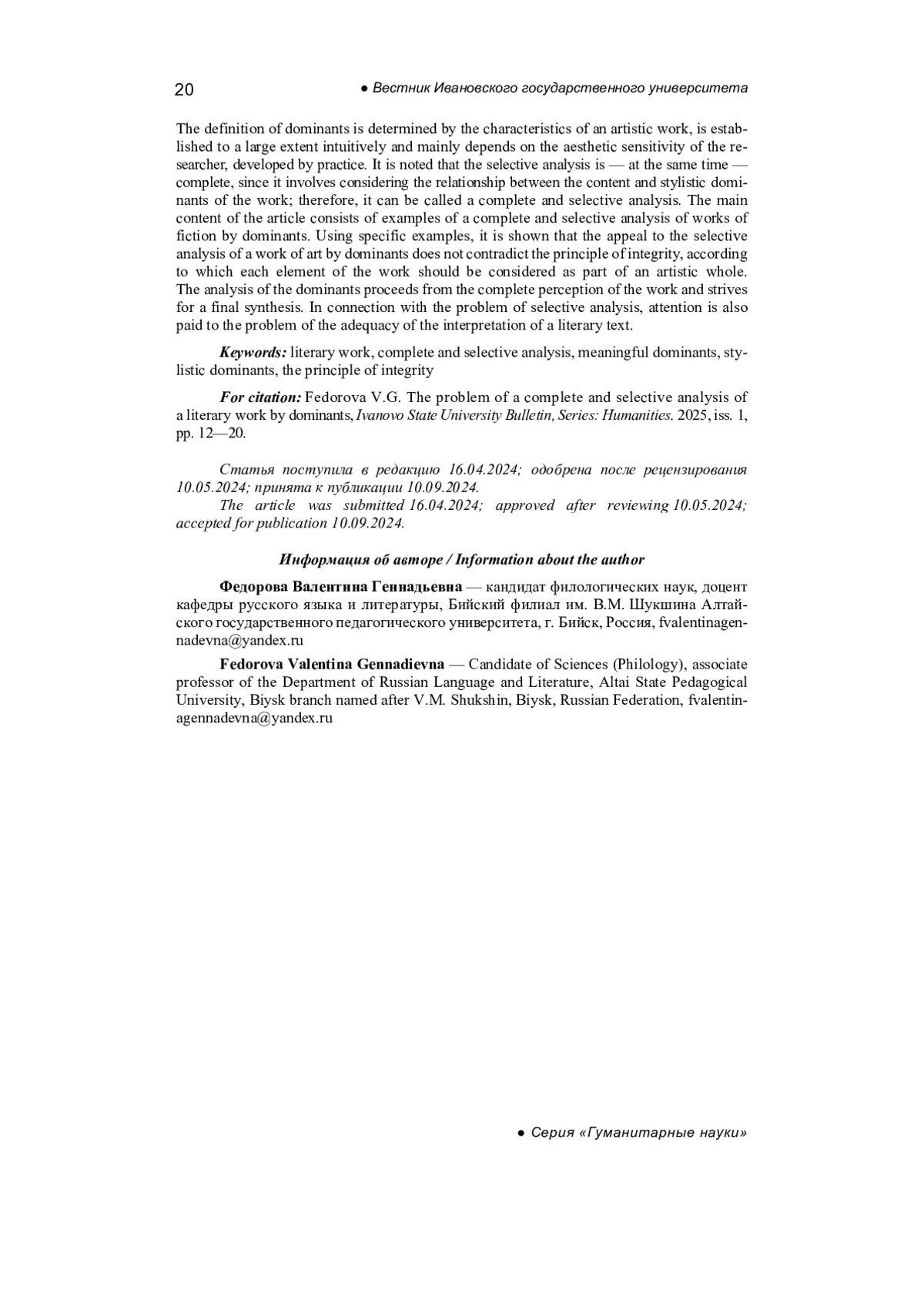 20 ● Вестник Ивановского государственного университета

The definition of dominants is determined by the characteristics of an artistic work, is established to a large extent intuitively and mainly depends on the aesthetic sensitivity of the researcher, developed by practice. It is noted that the selective analysis is — at the same time — complete, since it involves considering the relationship between the content and stylistic dominants of the work; therefore, it can be called a complete and selective analysis. The main content of the article consists of examples of a complete and selective analysis of works of fiction by dominants. Using specific examples, it is shown that the appeal to the selective analysis of a work of art by dominants does not contradict the principle of integrity, according to which each element of the work should be considered as part of an artistic whole. The analysis of the dominants proceeds from the complete perception of the work and strives for a final synthesis. In connection with the problem of selective analysis, attention is also paid to the problem of the adequacy of the interpretation of a literary text.

Keywords: literary work, complete and selective analysis, meaningful dominants, stylistic dominants, the principle of integrity

For citation: Fedorova V.G. The problem of a complete and selective analysis of a literary work by dominants, Ivanovo State University Bulletin, Series: Humanities. 2025, iss. 1, pp. 12—20.

Статья поступила в редакцию 16.04.2024; одобрена после рецензирования 10.05.2024; принята к публикации 10.09.2024.
The article was submitted 16.04.2024; approved after reviewing 10.05.2024; accepted for publication 10.09.2024.

Информация об авторе / Information about the author

Федорова Валентина Геннадьевна — кандидат филологических наук, доцент кафедры русского языка и литературы, Бийский филиал им. В.М. Шукшина Алтайского государственного педагогического университета, г. Бийск, Россия, fvalentinagennadevna@yandex.ru

Fedorova Valentina Gennadievna — Candidate of Sciences (Philology), associate professor of the Department of Russian Language and Literature, Altai State Pedagogical University, Biysk branch named after V.M. Shukshin, Biysk, Russian Federation, fvalentinagennadevna@yandex.ru

● Серия «Гуманитарные науки»